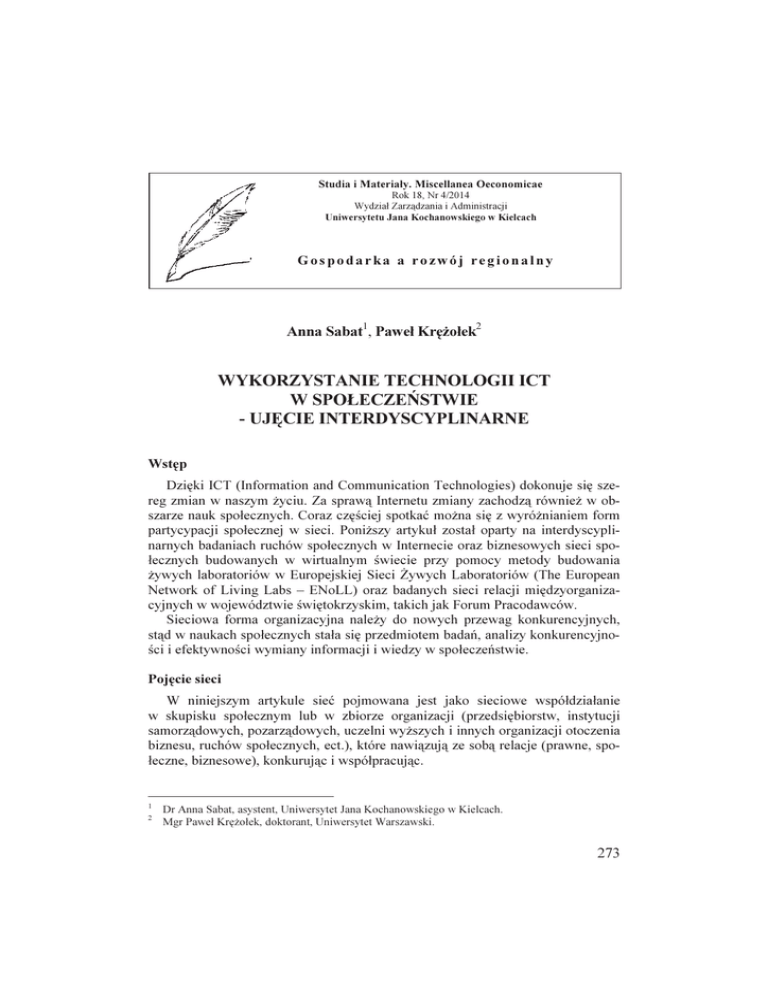 Studia i Materiały. Miscellanea Oeconomicae
Rok 18, Nr 4/2014
Wydział Zarządzania i Administracji
Uniwersytetu Jana Kochanowskiego w Kielcach

Gospodarka a rozwój regionalny

Anna Sabat$^1$, Paweł Krężołek$^2$

WYKORZYSTANIE TECHNOLOGII ICT
W SPOŁECZEŃSTWIE
- UJĘCIE INTERDYSCYPLINARNE

Wstęp

Dzięki ICT (Information and Communication Technologies) dokonuje się szereg zmian w naszym życiu. Za sprawą Internetu zmiany zachodzą również w obszarze nauk społecznych. Coraz częściej spotkać można się z wyróżnianiem form partycypacji społecznej w sieci. Poniższy artykuł został oparty na interdyscyplinarnych badaniach ruchów społecznych w Internecie oraz biznesowych sieci społecznych budowanych w wirtualnym świecie przy pomocy metody budowania żywych laboratoriów w Europejskiej Sieci Żywych Laboratoriów (The European Network of Living Labs – ENoLL) oraz badanych sieci relacji międzyorganizacyjnych w województwie świętokrzyskim, takich jak Forum Pracodawców.

Sieciowa forma organizacyjna należy do nowych przewag konkurencyjnych, stąd w naukach społecznych stała się przedmiotem badań, analizy konkurencyjności i efektywności wymiany informacji i wiedzy w społeczeństwie.

Pojęcie sieci

W niniejszym artykule sieć pojmowana jest jako sieciowe współdziałanie w skupisku społecznym lub w zbiorze organizacji (przedsiębiorstw, instytucji samorządowych, pozarządowych, uczelni wyższych i innych organizacji otoczenia biznesu, ruchów społecznych, ect.), które nawiązują ze sobą relacje (prawne, społeczne, biznesowe), konkurując i współpracując.

$^1$ Dr Anna Sabat, asystent, Uniwersytet Jana Kochanowskiego w Kielcach.
$^2$ Mgr Paweł Krężołek, doktorant, Uniwersytet Warszawski.

273